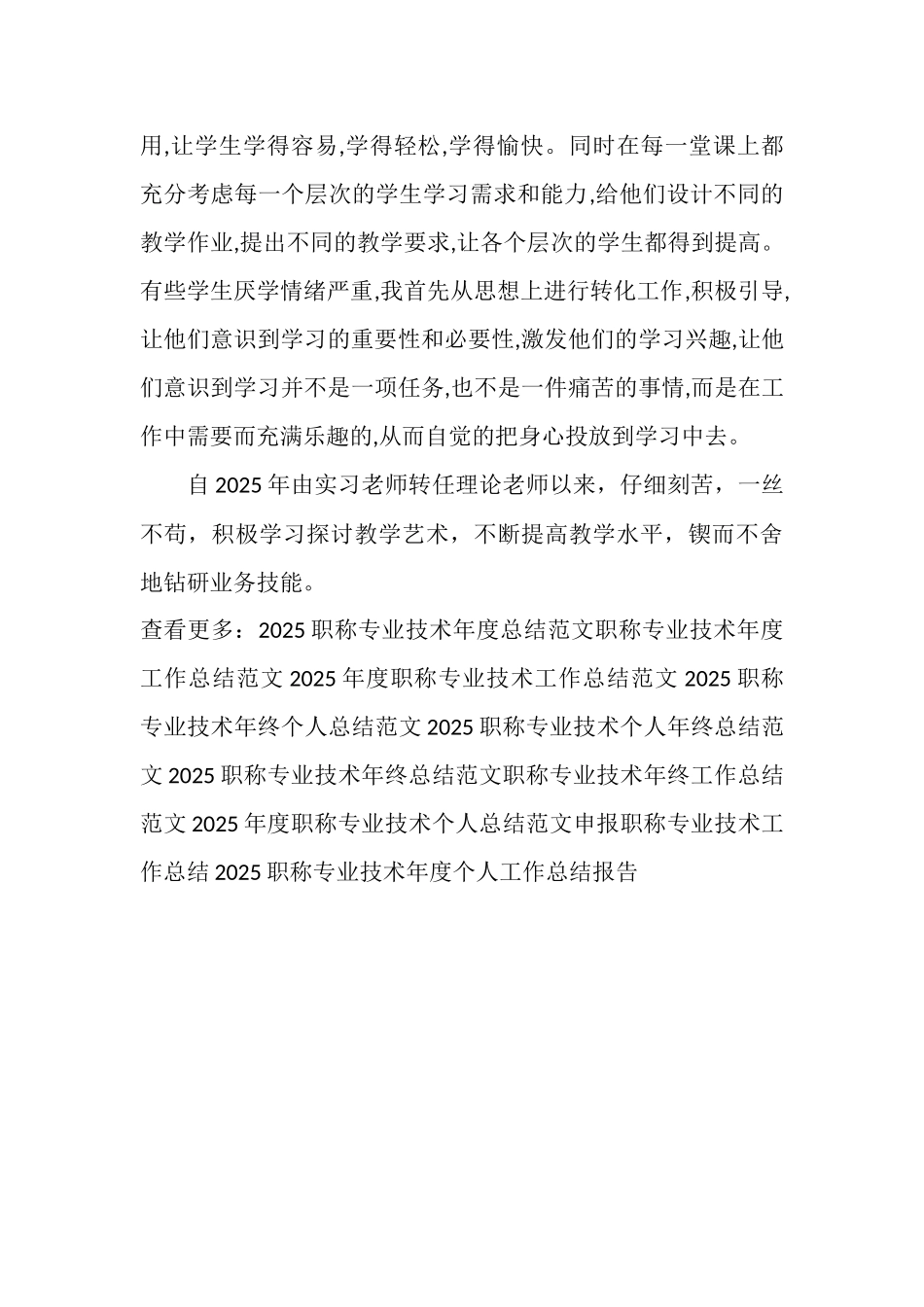 用,让学生学得容易,学得轻松,学得愉快。同时在每一堂课上都充分考虑每一个层次的学生学习需求和能力,给他们设计不同的教学作业,提出不同的教学要求,让各个层次的学生都得到提高。有些学生厌学情绪严重,我首先从思想上进行转化工作,积极引导,让他们意识到学习的重要性和必要性,激发他们的学习兴趣,让他们意识到学习并不是一项任务,也不是一件痛苦的事情,而是在工作中需要而充满乐趣的,从而自觉的把身心投放到学习中去。

自 2025 年由实习老师转任理论老师以来，仔细刻苦，一丝不苟，积极学习探讨教学艺术，不断提高教学水平，锲而不舍地钻研业务技能。

查看更多：2025 职称专业技术年度总结范文职称专业技术年度工作总结范文 2025 年度职称专业技术工作总结范文 2025 职称专业技术年终个人总结范文 2025 职称专业技术个人年终总结范文 2025 职称专业技术年终总结范文职称专业技术年终工作总结范文 2025 年度职称专业技术个人总结范文申报职称专业技术工作总结 2025 职称专业技术年度个人工作总结报告